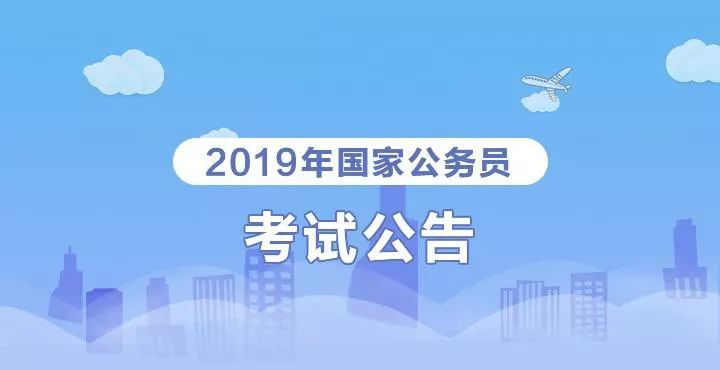 2019年国家公务员

考试公告